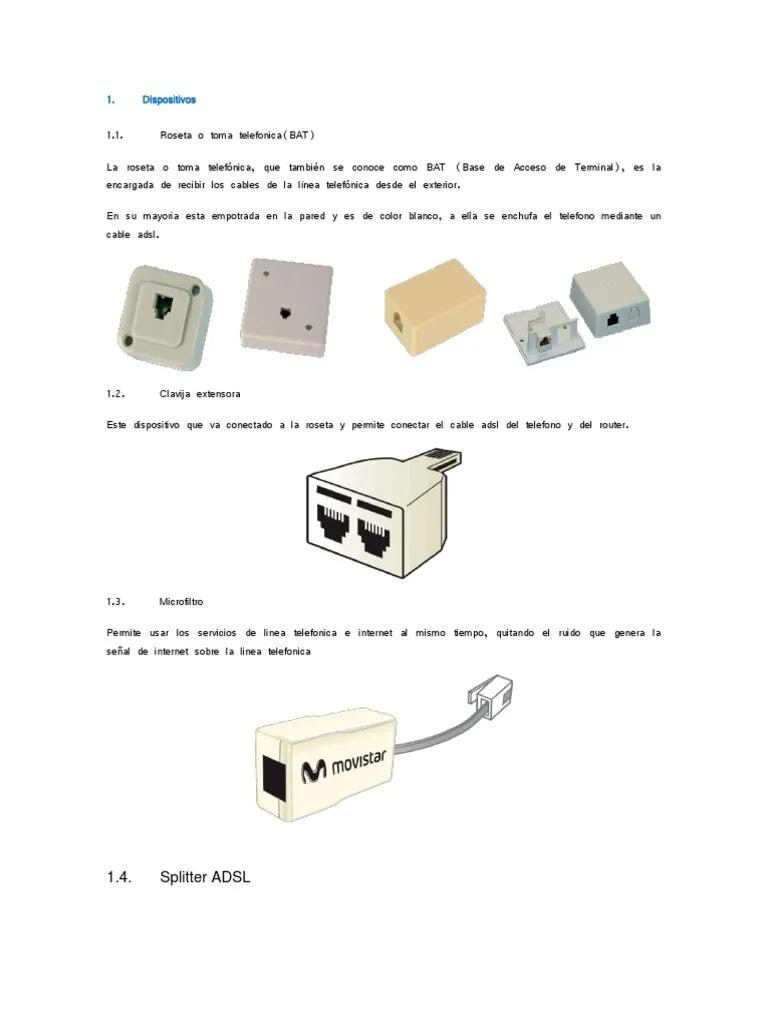 1. Dispositivos

1.1. Roseta o toma telefonica(BAT)

La roseta o toma telefónica, que también se conoce como BAT (Base de Acceso de Terminal), es la encargada de recibir los cables de la línea telefónica desde el exterior.

En su mayoria esta empotrada en la pared y es de color blanco, a ella se enchufa el telefono mediante un cable adsl.

1.2. Clavija extensora

Este dispositivo que va conectado a la roseta y permite conectar el cable adsl del telefono y del router.

1.3. Microfiltro

Permite usar los servicios de linea telefonica e internet al mismo tiempo, quitando el ruido que genera la señal de internet sobre la linea telefonica

movistar

1.4. Splitter ADSL